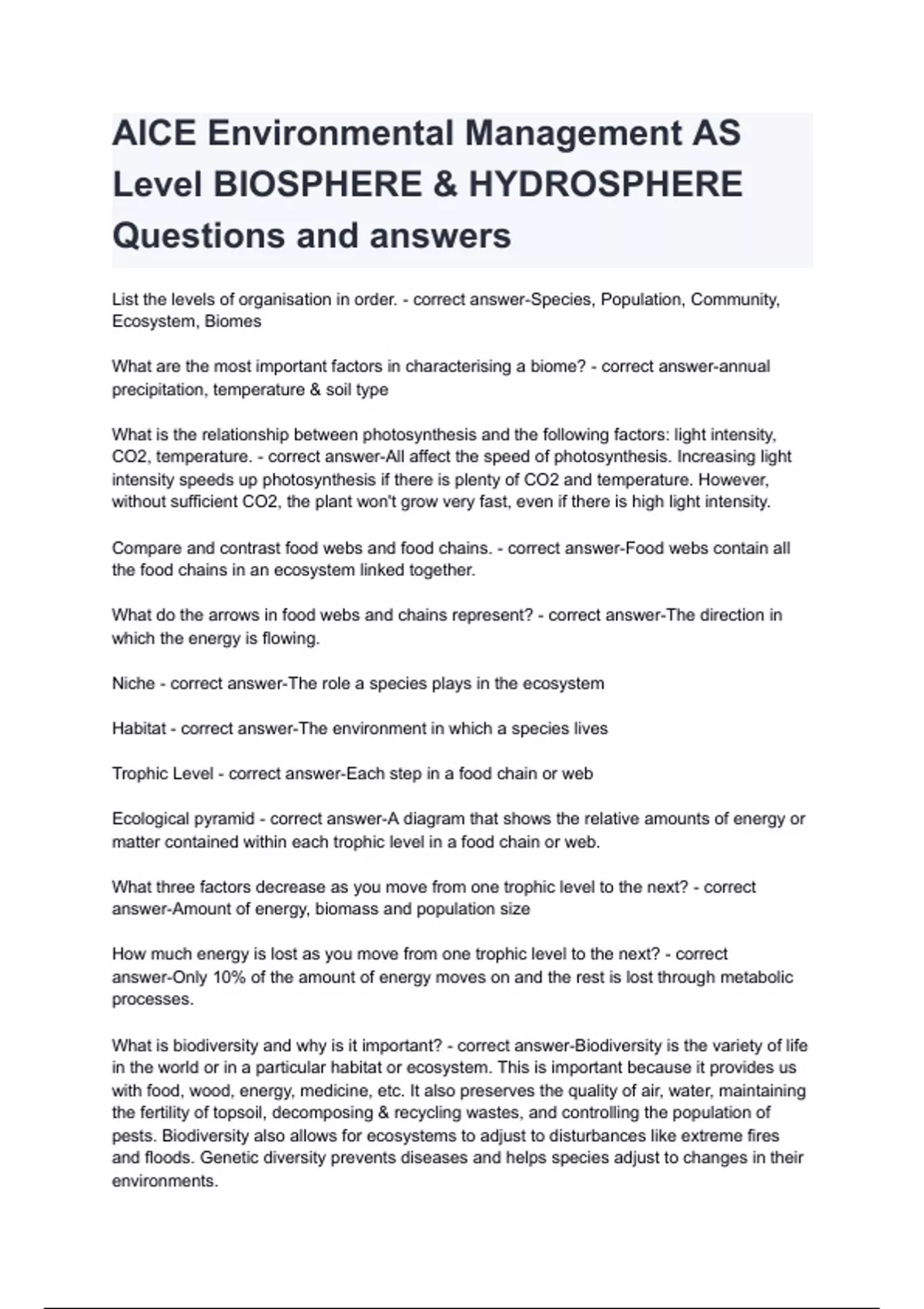 AICE Environmental Management AS Level BIOSPHERE & HYDROSPHERE Questions and answers

List the levels of organisation in order. - correct answer-Species, Population, Community, Ecosystem, Biomes

What are the most important factors in characterising a biome? - correct answer-annual precipitation, temperature & soil type

What is the relationship between photosynthesis and the following factors: light intensity, CO2, temperature. - correct answer-All affect the speed of photosynthesis. Increasing light intensity speeds up photosynthesis if there is plenty of CO2 and temperature. However, without sufficient CO2, the plant won't grow very fast, even if there is high light intensity.

Compare and contrast food webs and food chains. - correct answer-Food webs contain all the food chains in an ecosystem linked together.

What do the arrows in food webs and chains represent? - correct answer-The direction in which the energy is flowing.

Niche - correct answer-The role a species plays in the ecosystem

Habitat - correct answer-The environment in which a species lives

Trophic Level - correct answer-Each step in a food chain or web

Ecological pyramid - correct answer-A diagram that shows the relative amounts of energy or matter contained within each trophic level in a food chain or web.

What three factors decrease as you move from one trophic level to the next? - correct answer-Amount of energy, biomass and population size

How much energy is lost as you move from one trophic level to the next? - correct answer-Only 10% of the amount of energy moves on and the rest is lost through metabolic processes.

What is biodiversity and why is it important? - correct answer-Biodiversity is the variety of life in the world or in a particular habitat or ecosystem. This is important because it provides us with food, wood, energy, medicine, etc. It also preserves the quality of air, water, maintaining the fertility of topsoil, decomposing & recycling wastes, and controlling the population of pests. Biodiversity also allows for ecosystems to adjust to disturbances like extreme fires and floods. Genetic diversity prevents diseases and helps species adjust to changes in their environments.